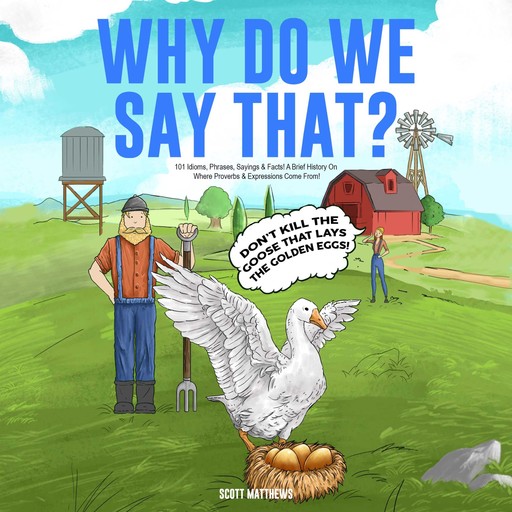 WHY DO WE SAY THAT?

101 Idioms, Phrases, Sayings & Facts! A Brief History On Where Proverbs & Expressions Come From!

DON'T KILL THE GOOSE THAT LAYS THE GOLDEN EGGS!

SCOTT MATTHEWS